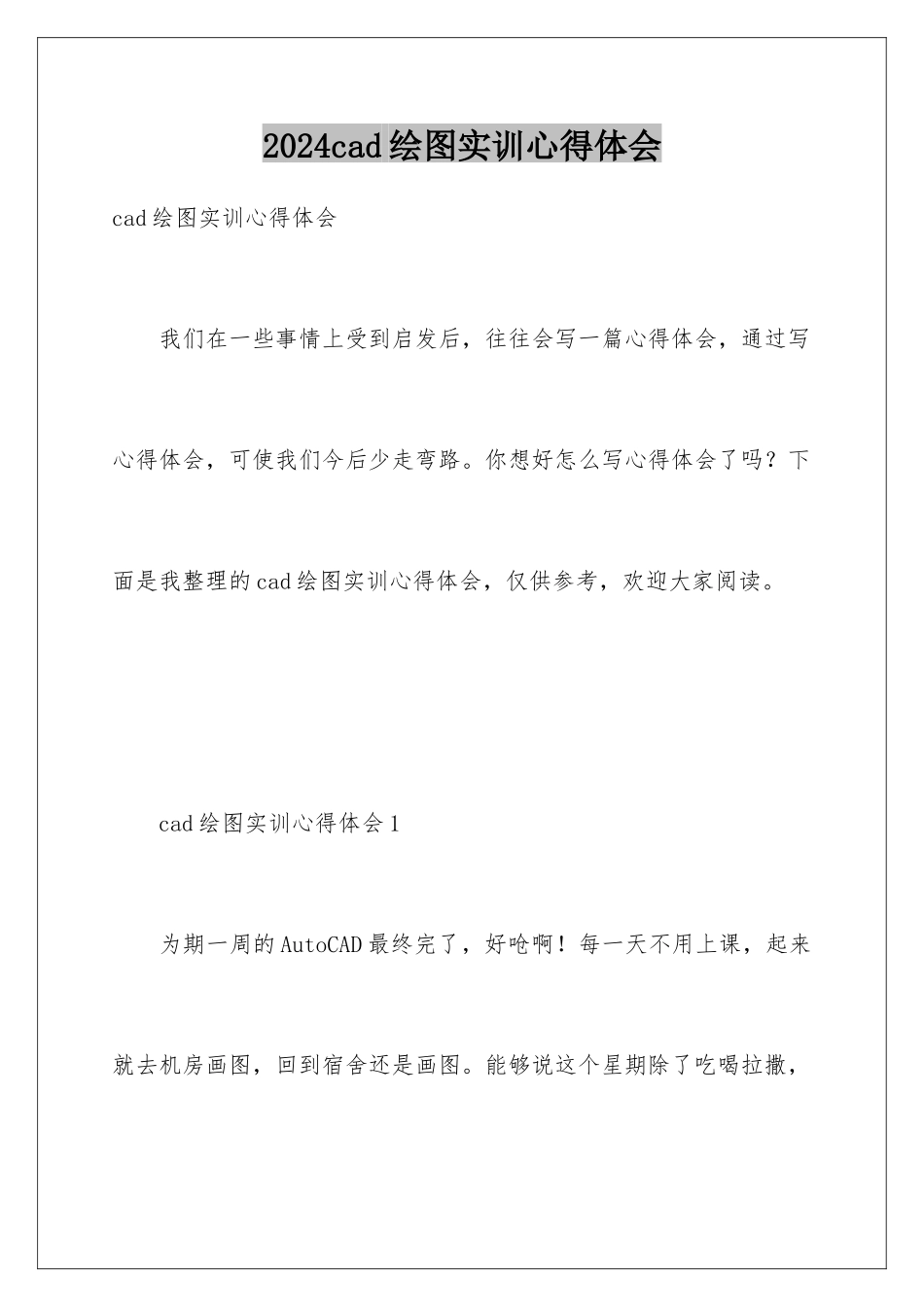 2024cad绘图实训心得体会

cad绘图实训心得体会

我们在一些事情上受到启发后，往往会写一篇心得体会，通过写心得体会，可使我们今后少走弯路。你想好怎么写心得体会了吗？下面是我整理的cad绘图实训心得体会，仅供参考，欢迎大家阅读。

cad绘图实训心得体会1

为期一周的AutoCAD最终完了，好呛啊！每一天不用上课，起来就去机房画图，回到宿舍还是画图。能够说这个星期除了吃喝拉撒，